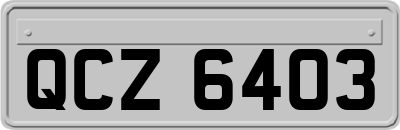 QCZ 6403